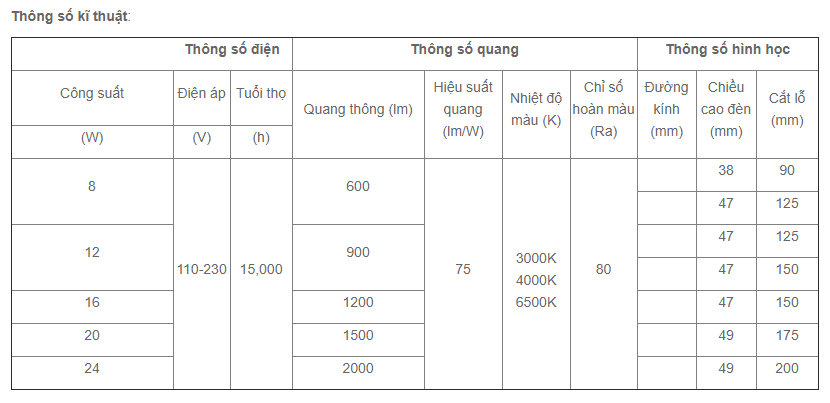 **Thông số kĩ thuật**:

| Thông số điện | | | Thông số quang | | | | Thông số hình học | | |
|---|---|---|---|---|---|---|---|---|---|
| Công suất (W) | Điện áp (V) | Tuổi thọ (h) | Quang thông (lm) | Hiệu suất quang (lm/W) | Nhiệt độ màu (K) | Chỉ số hoàn màu (Ra) | Đường kính (mm) | Chiều cao đèn (mm) | Cắt lỗ (mm) |
| 8 | 110-230 | 15,000 | 600 | 75 | 3000K 4000K 6500K | 80 | | 38 | 90 |
| | | | | | | | | 47 | 125 |
| 12 | | | 900 | | | | | 47 | 125 |
| | | | | | | | | 47 | 150 |
| 16 | | | 1200 | | | | | 47 | 150 |
| 20 | | | 1500 | | | | | 49 | 175 |
| 24 | | | 2000 | | | | | 49 | 200 |